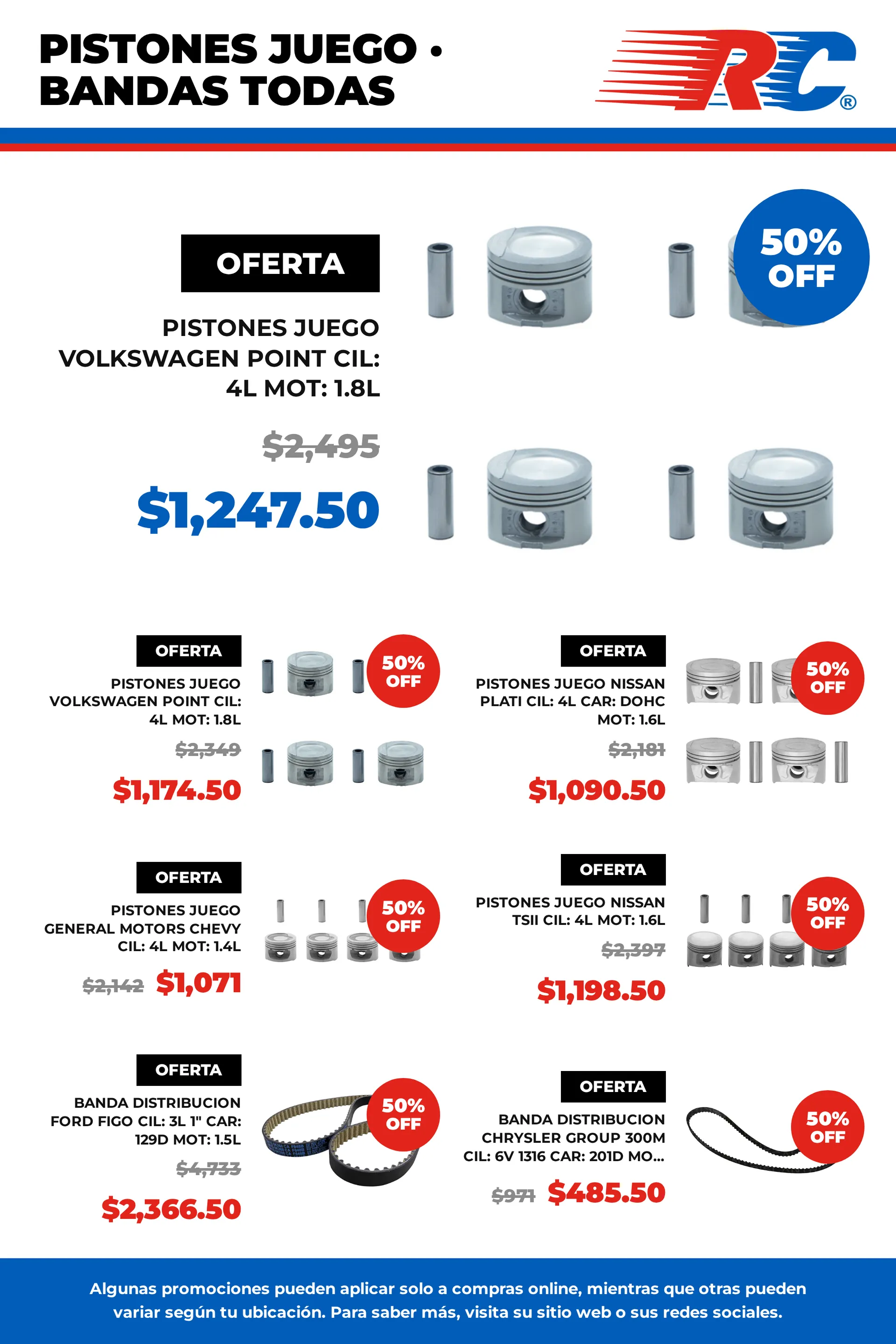 PISTONES JUEGO • BANDAS TODAS

RC®

OFERTA

PISTONES JUEGO VOLKSWAGEN POINT CIL: 4L MOT: 1.8L

$2,495

$1,247.50

50% OFF

OFERTA

PISTONES JUEGO VOLKSWAGEN POINT CIL: 4L MOT: 1.8L

$2,349

$1,174.50

50% OFF

OFERTA

PISTONES JUEGO NISSAN PLATI CIL: 4L CAR: DOHC MOT: 1.6L

$2,181

$1,090.50

50% OFF

OFERTA

PISTONES JUEGO GENERAL MOTORS CHEVY CIL: 4L MOT: 1.4L

$2,142 $1,071

50% OFF

OFERTA

PISTONES JUEGO NISSAN TSII CIL: 4L MOT: 1.6L

$2,397

$1,198.50

50% OFF

OFERTA

BANDA DISTRIBUCION FORD FIGO CIL: 3L 1" CAR: 129D MOT: 1.5L

$4,733

$2,366.50

50% OFF

OFERTA

BANDA DISTRIBUCION CHRYSLER GROUP 300M CIL: 6V 1316 CAR: 201D MO...

$971 $485.50

50% OFF

Algunas promociones pueden aplicar solo a compras online, mientras que otras pueden variar según tu ubicación. Para saber más, visita su sitio web o sus redes sociales.